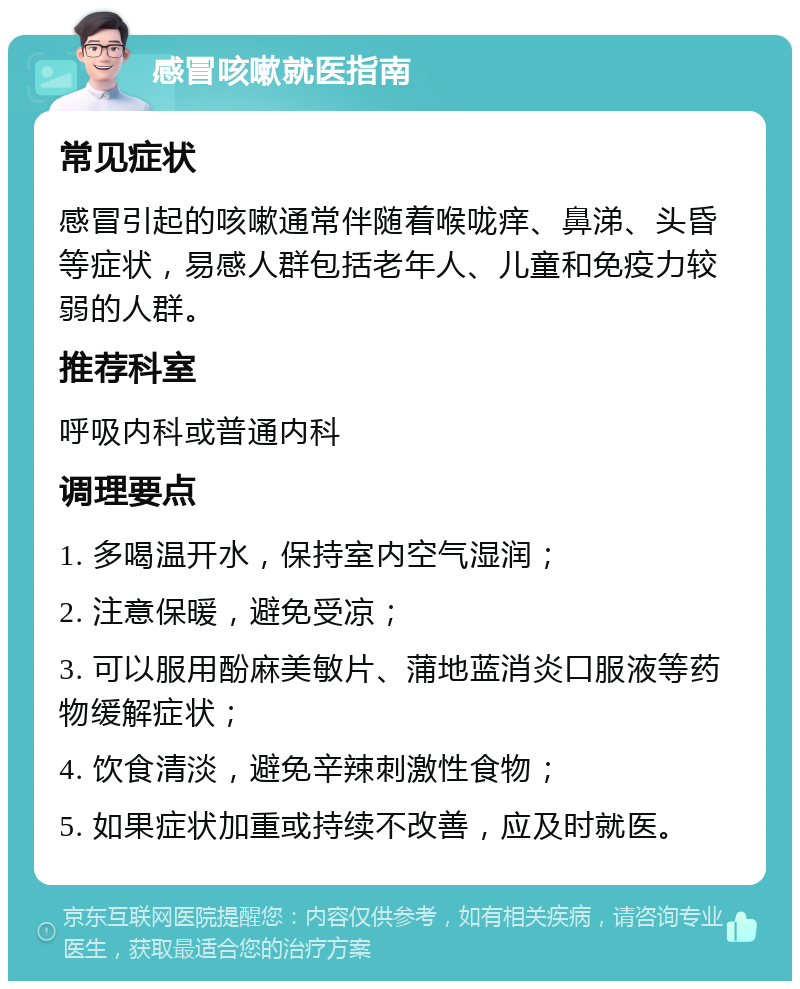 感冒咳嗽就医指南

常见症状

感冒引起的咳嗽通常伴随着喉咙痒、鼻涕、头昏等症状，易感人群包括老年人、儿童和免疫力较弱的人群。

推荐科室

呼吸内科或普通内科

调理要点

1. 多喝温开水，保持室内空气湿润；

2. 注意保暖，避免受凉；

3. 可以服用酚麻美敏片、蒲地蓝消炎口服液等药物缓解症状；

4. 饮食清淡，避免辛辣刺激性食物；

5. 如果症状加重或持续不改善，应及时就医。

京东互联网医院提醒您：内容仅供参考，如有相关疾病，请咨询专业医生，获取最适合您的治疗方案